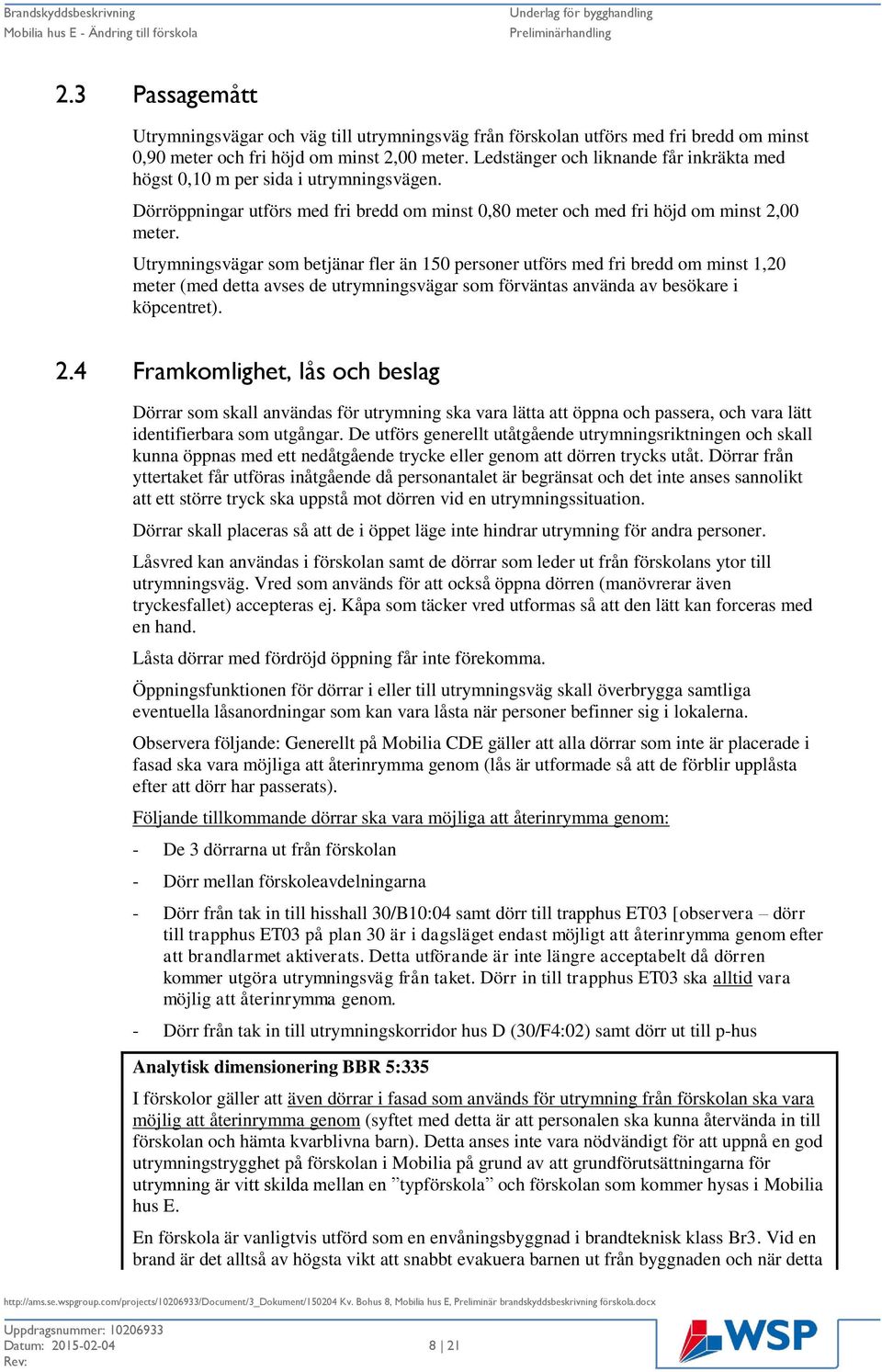 Brandskyddsbeskrivning
Mobilia hus E - Ändring till förskola

Underlag för bygghandling
Preliminärhandling

2.3 Passagemått

Utrymningsvägar och väg till utrymningsväg från förskolan utförs med fri bredd om minst 0,90 meter och fri höjd om minst 2,00 meter. Ledstänger och liknande får inkräkta med högst 0,10 m per sida i utrymningsvägen.

Dörröppningar utförs med fri bredd om minst 0,80 meter och med fri höjd om minst 2,00 meter.

Utrymningsvägar som betjänar fler än 150 personer utförs med fri bredd om minst 1,20 meter (med detta avses de utrymningsvägar som förväntas använda av besökare i köpcentret).

2.4 Framkomlighet, lås och beslag

Dörrar som skall användas för utrymning ska vara lätta att öppna och passera, och vara lätt identifierbara som utgångar. De utförs generellt utåtgående utrymningsriktningen och skall kunna öppnas med ett nedåtgående trycke eller genom att dörren trycks utåt. Dörrar från yttertaket får utföras inåtgående då personantalet är begränsat och det inte anses sannolikt att ett större tryck ska uppstå mot dörren vid en utrymningssituation.

Dörrar skall placeras så att de i öppet läge inte hindrar utrymning för andra personer.

Låsvred kan användas i förskolan samt de dörrar som leder ut från förskolans ytor till utrymningsväg. Vred som används för att också öppna dörren (manövrerar även tryckesfallet) accepteras ej. Kåpa som täcker vred utformas så att den lätt kan forceras med en hand.

Låsta dörrar med fördröjd öppning får inte förekomma.

Öppningsfunktionen för dörrar i eller till utrymningsväg skall överbrygga samtliga eventuella låsanordningar som kan vara låsta när personer befinner sig i lokalerna.

Observera följande: Generellt på Mobilia CDE gäller att alla dörrar som inte är placerade i fasad ska vara möjliga att återinrymma genom (lås är utformade så att de förblir upplåsta efter att dörr har passerats).

Följande tillkommande dörrar ska vara möjliga att återinrymma genom:

- De 3 dörrarna ut från förskolan
- Dörr mellan förskoleavdelningarna
- Dörr från tak in till hisshall 30/B10:04 samt dörr till trapphus ET03 [observera – dörr till trapphus ET03 på plan 30 är i dagsläget endast möjligt att återinrymma genom efter att brandlarmet aktiverats. Detta utförande är inte längre acceptabelt då dörren kommer utgöra utrymningsväg från taket. Dörr in till trapphus ET03 ska alltid vara möjlig att återinrymma genom.
- Dörr från tak in till utrymningskorridor hus D (30/F4:02) samt dörr ut till p-hus

Analytisk dimensionering BBR 5:335

I förskolor gäller att även dörrar i fasad som används för utrymning från förskolan ska vara möjlig att återinrymma genom (syftet med detta är att personalen ska kunna återvända in till förskolan och hämta kvarblivna barn). Detta anses inte vara nödvändigt för att uppnå en god utrymningstrygghet på förskolan i Mobilia på grund av att grundförutsättningarna för utrymning är vitt skilda mellan en ”typförskola” och förskolan som kommer hysas i Mobilia hus E.

En förskola är vanligtvis utförd som en envåningsbyggnad i brandteknisk klass Br3. Vid en brand är det alltså av högsta vikt att snabbt evakuera barnen ut från byggnaden och när detta

http://ams.se.wspgroup.com/projects/10206933/Document/3_Dokument/150204 Kv. Bohus 8, Mobilia hus E, Preliminär brandskyddsbeskrivning förskola.docx

Uppdragsnummer: 10206933
Datum: 2015-02-04
Rev:

8 | 21

WSP